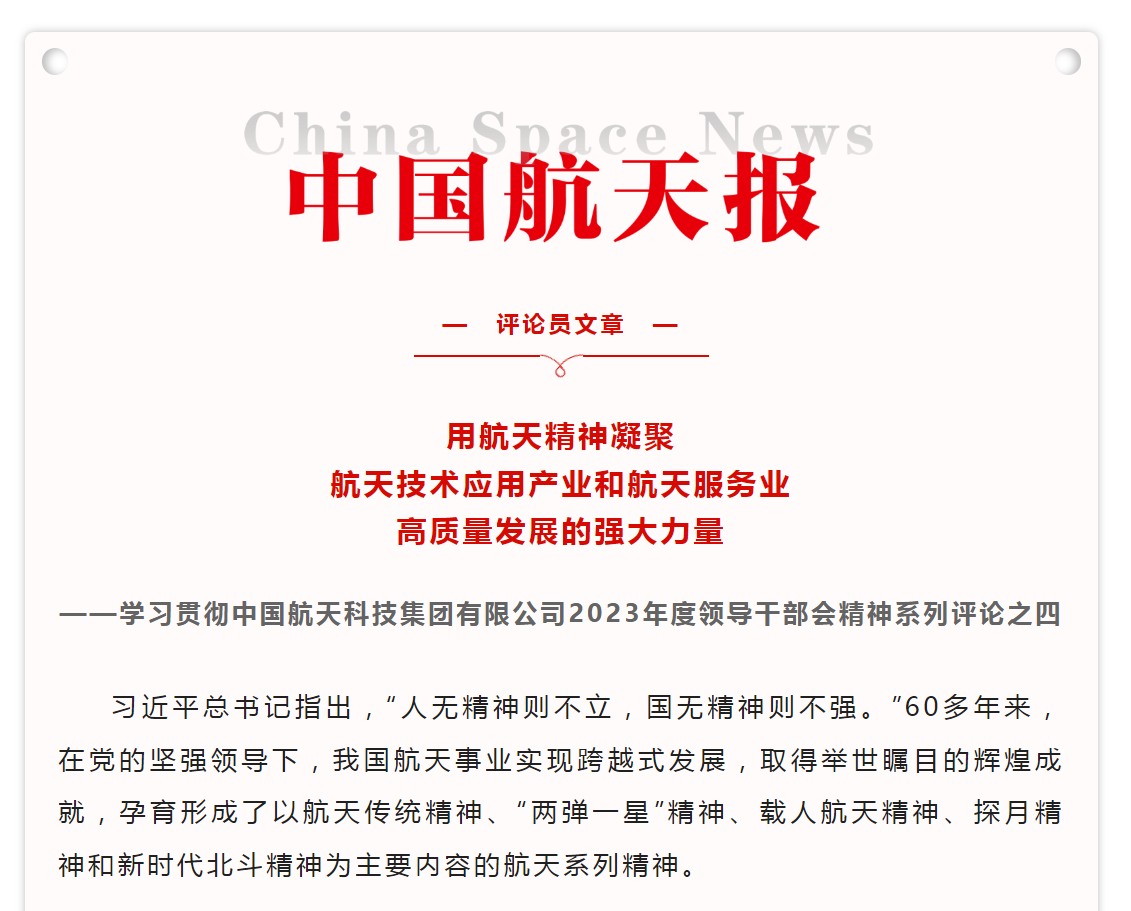 China Space News
中国航天报

— 评论员文章 —

用航天精神凝聚
航天技术应用产业和航天服务业
高质量发展的强大力量

——学习贯彻中国航天科技集团有限公司2023年度领导干部会精神系列评论之四

习近平总书记指出，“人无精神则不立，国无精神则不强。”60多年来，在党的坚强领导下，我国航天事业实现跨越式发展，取得举世瞩目的辉煌成就，孕育形成了以航天传统精神、“两弹一星”精神、载人航天精神、探月精神和新时代北斗精神为主要内容的航天系列精神。